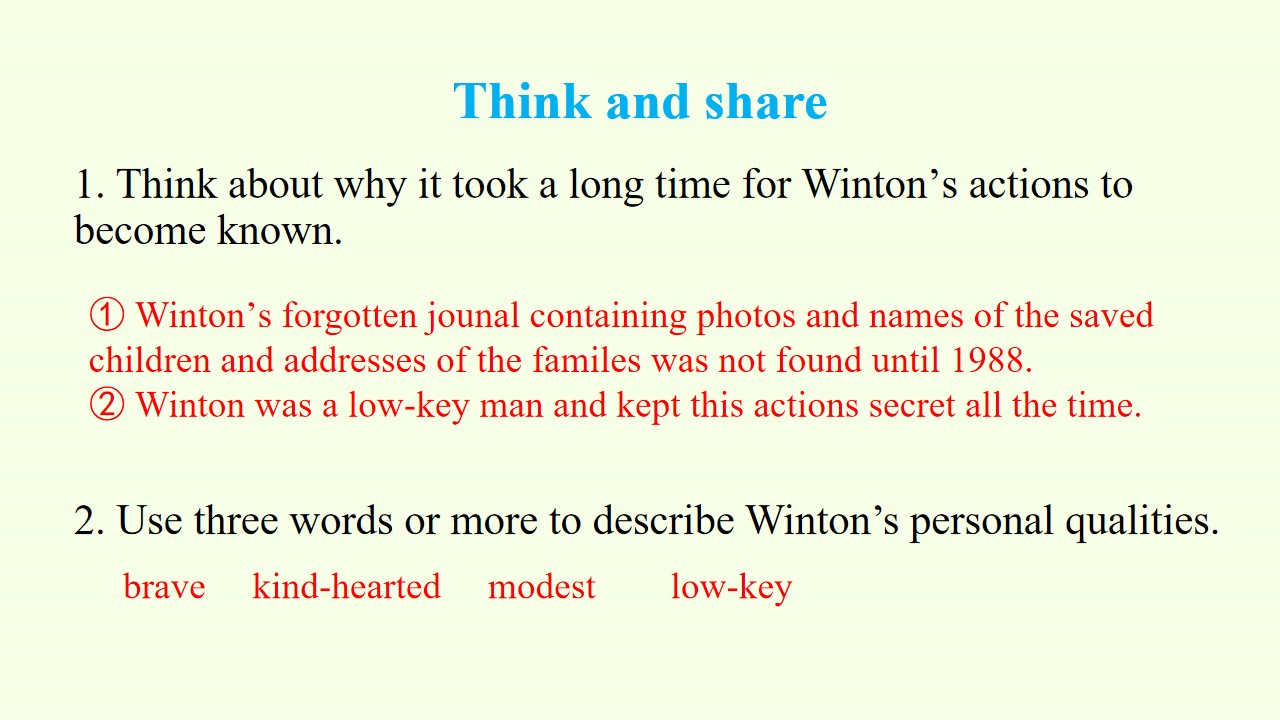 Think and share

1. Think about why it took a long time for Winton's actions to become known.

① Winton's forgotten jounal containing photos and names of the saved children and addresses of the familes was not found until 1988.
② Winton was a low-key man and kept this actions secret all the time.

2. Use three words or more to describe Winton's personal qualities.

brave kind-hearted modest low-key